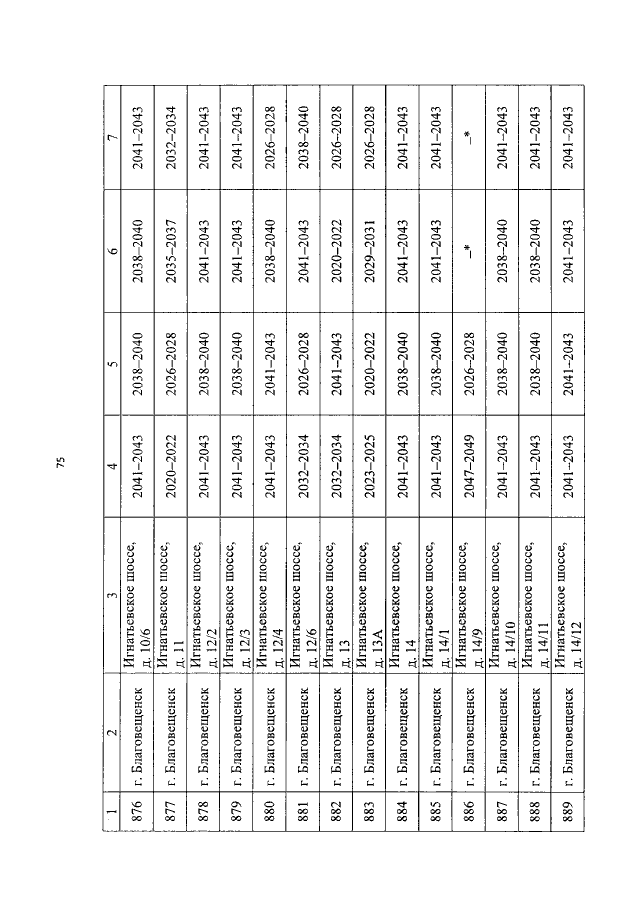 75

| 1 | 2 | 3 | 4 | 5 | 6 | 7 |
|---|---|---|---|---|---|---|
| 876 | г. Благовещенск | Игнатьевское шоссе, д. 10/6 | 2041–2043 | 2038–2040 | 2038–2040 | 2041–2043 |
| 877 | г. Благовещенск | Игнатьевское шоссе, д. 11 | 2020–2022 | 2026–2028 | 2035–2037 | 2032–2034 |
| 878 | г. Благовещенск | Игнатьевское шоссе, д. 12/2 | 2041–2043 | 2038–2040 | 2041–2043 | 2041–2043 |
| 879 | г. Благовещенск | Игнатьевское шоссе, д. 12/3 | 2041–2043 | 2038–2040 | 2041–2043 | 2041–2043 |
| 880 | г. Благовещенск | Игнатьевское шоссе, д. 12/4 | 2041–2043 | 2041–2043 | 2038–2040 | 2026–2028 |
| 881 | г. Благовещенск | Игнатьевское шоссе, д. 12/6 | 2032–2034 | 2026–2028 | 2041–2043 | 2038–2040 |
| 882 | г. Благовещенск | Игнатьевское шоссе, д. 13 | 2032–2034 | 2041–2043 | 2020–2022 | 2026–2028 |
| 883 | г. Благовещенск | Игнатьевское шоссе, д. 13А | 2023–2025 | 2020–2022 | 2029–2031 | 2026–2028 |
| 884 | г. Благовещенск | Игнатьевское шоссе, д. 14 | 2041–2043 | 2038–2040 | 2041–2043 | 2041–2043 |
| 885 | г. Благовещенск | Игнатьевское шоссе, д. 14/1 | 2041–2043 | 2038–2040 | 2041–2043 | 2041–2043 |
| 886 | г. Благовещенск | Игнатьевское шоссе, д. 14/9 | 2047–2049 | 2026–2028 | –* | –* |
| 887 | г. Благовещенск | Игнатьевское шоссе, д. 14/10 | 2041–2043 | 2038–2040 | 2038–2040 | 2041–2043 |
| 888 | г. Благовещенск | Игнатьевское шоссе, д. 14/11 | 2041–2043 | 2038–2040 | 2038–2040 | 2041–2043 |
| 889 | г. Благовещенск | Игнатьевское шоссе, д. 14/12 | 2041–2043 | 2041–2043 | 2041–2043 | 2041–2043 |